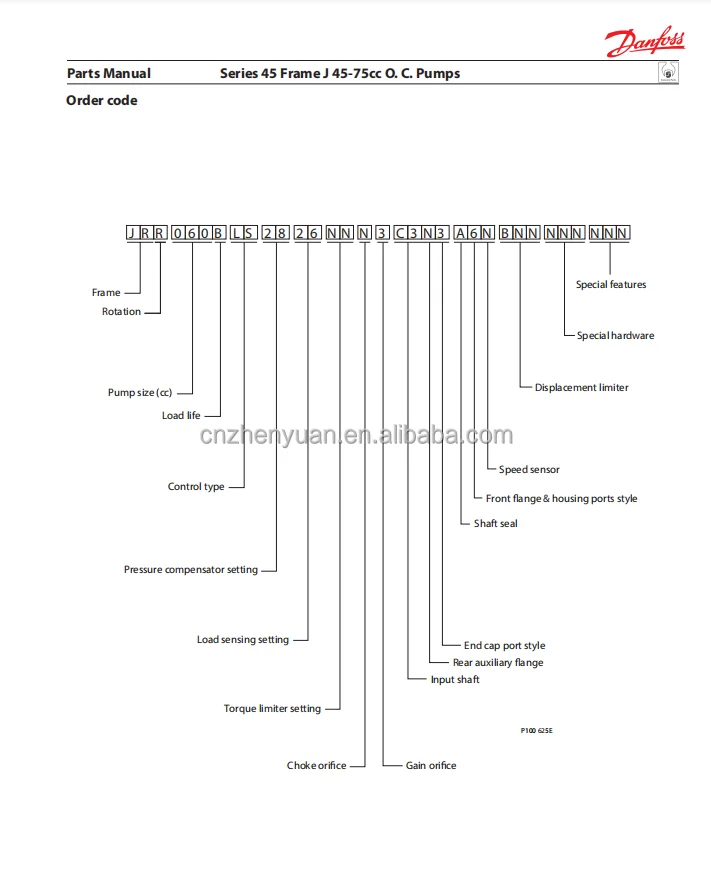 Danfoss

Parts Manual Series 45 Frame J 45-75cc O. C. Pumps

Order code

J R R 0 6 0 B L S 2 8 2 6 N N N 3 C 3 N 3 A 6 N B N N N N N N N N

Frame
Rotation
Pump size (cc)
Load life
Control type
Pressure compensator setting
Load sensing setting
Torque limiter setting
Choke orifice
Gain orifice
Input shaft
Rear auxiliary flange
End cap port style
Shaft seal
Front flange & housing ports style
Speed sensor
Displacement limiter
Special hardware
Special features

cnzhenyuan.en.alibaba.com

P100 625E